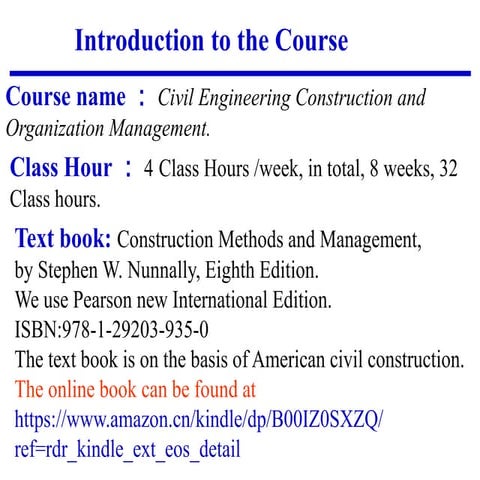 Introduction to the Course

Course name ： Civil Engineering Construction and Organization Management.

Class Hour ： 4 Class Hours /week, in total, 8 weeks, 32 Class hours.

Text book: Construction Methods and Management, by Stephen W. Nunnally, Eighth Edition.
We use Pearson new International Edition.
ISBN:978-1-29203-935-0
The text book is on the basis of American civil construction.
The online book can be found at
https://www.amazon.cn/kindle/dp/B00IZ0SXZQ/ref=rdr_kindle_ext_eos_detail